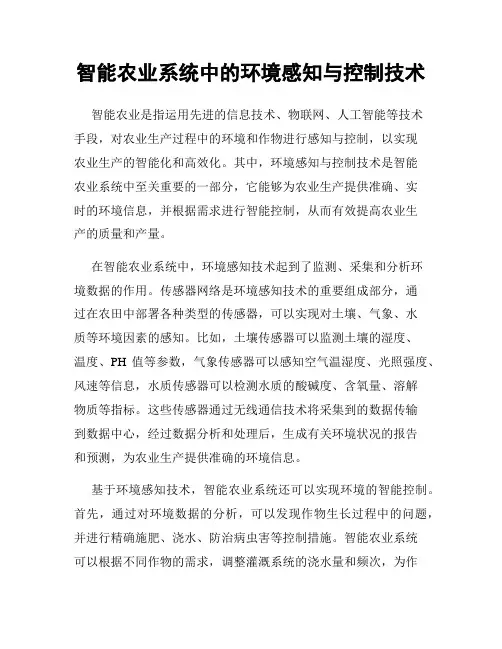 智能农业系统中的环境感知与控制技术

智能农业是指运用先进的信息技术、物联网、人工智能等技术手段，对农业生产过程中的环境和作物进行感知与控制，以实现农业生产的智能化和高效化。其中，环境感知与控制技术是智能农业系统中至关重要的一部分，它能够为农业生产提供准确、实时的环境信息，并根据需求进行智能控制，从而有效提高农业生产的质量和产量。

在智能农业系统中，环境感知技术起到了监测、采集和分析环境数据的作用。传感器网络是环境感知技术的重要组成部分，通过在农田中部署各种类型的传感器，可以实现对土壤、气象、水质等环境因素的感知。比如，土壤传感器可以监测土壤的湿度、温度、PH 值等参数，气象传感器可以感知空气温湿度、光照强度、风速等信息，水质传感器可以检测水质的酸碱度、含氧量、溶解物质等指标。这些传感器通过无线通信技术将采集到的数据传输到数据中心，经过数据分析和处理后，生成有关环境状况的报告和预测，为农业生产提供准确的环境信息。

基于环境感知技术，智能农业系统还可以实现环境的智能控制。首先，通过对环境数据的分析，可以发现作物生长过程中的问题，并进行精确施肥、浇水、防治病虫害等控制措施。智能农业系统可以根据不同作物的需求，调整灌溉系统的浇水量和频次，为作